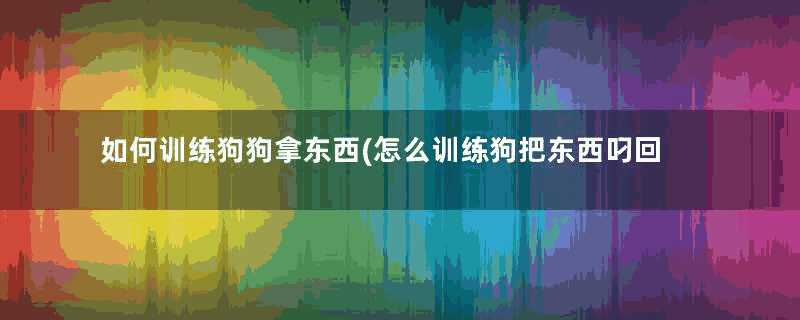 如何训练狗狗拿东西(怎么训练狗把东西叼回